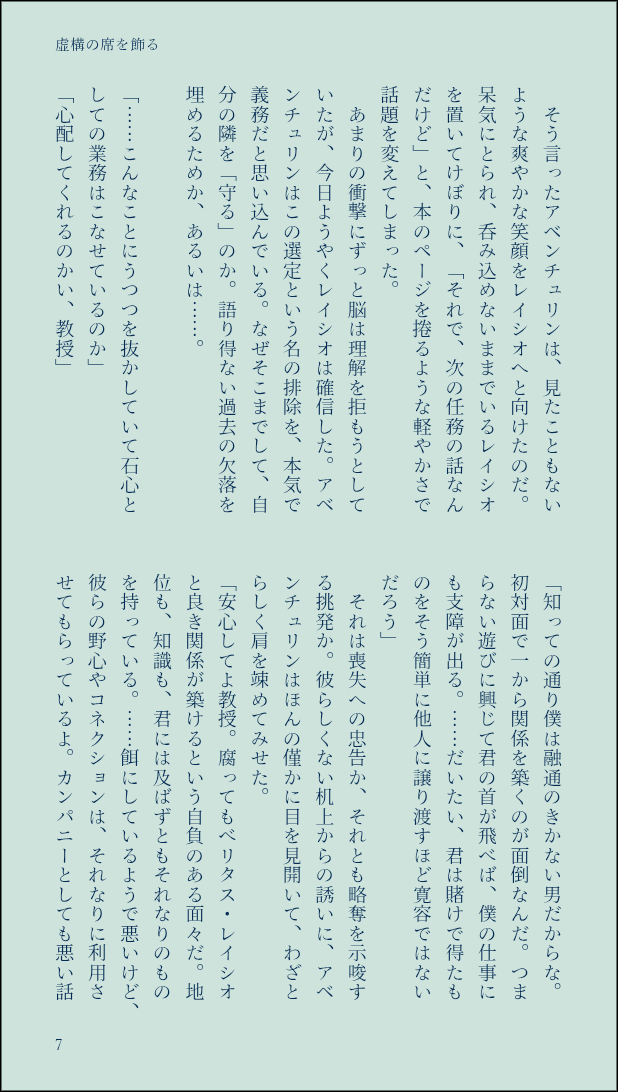 虚構の席を飾る

そう言ったアベンチュリンは、見たこともないような爽やかな笑顔をレイシオへと向けたのだ。呆気にとられ、呑み込めないままでいるレイシオを置いてけぼりに、「それで、次の任務の話なんだけど」と、本のページを捲るような軽やかさで話題を変えてしまった。

あまりの衝撃にずっと脳は理解を拒もうとしていたが、今日ようやくレイシオは確信した。アベンチュリンはこの選定という名の排除を、本気で義務だと思い込んでいる。なぜそこまでして、自分の隣を「守る」のか。語り得ない過去の欠落を埋めるためか、あるいは……。

「……こんなことにうつつを抜かしていて石心としての業務はこなせているのか」

「心配してくれるのかい、教授」

「知っての通り僕は融通のきかない男だからな。初対面で一から関係を築くのが面倒なんだ。つまらない遊びに興じて君の首が飛べば、僕の仕事にも支障が出る。……だいたい、君は賭けで得たものをそう簡単に他人に譲り渡すほど寛容ではないだろう」

それは喪失への忠告か、それとも略奪を示唆する挑発か。彼らしくない机上からの誘いに、アベンチュリンはほんの僅かに目を見開いて、わざとらしく肩を竦めてみせた。

「安心してよ教授。腐ってもベリタス・レイシオと良き関係が築けるという自負のある面々だ。地位も、知識も、君には及ばずともそれなりのものを持っている。……餌にしているようで悪いけど、彼らの野心やコネクションは、それなりに利用させてもらっているよ。カンパニーとしても悪い話

7